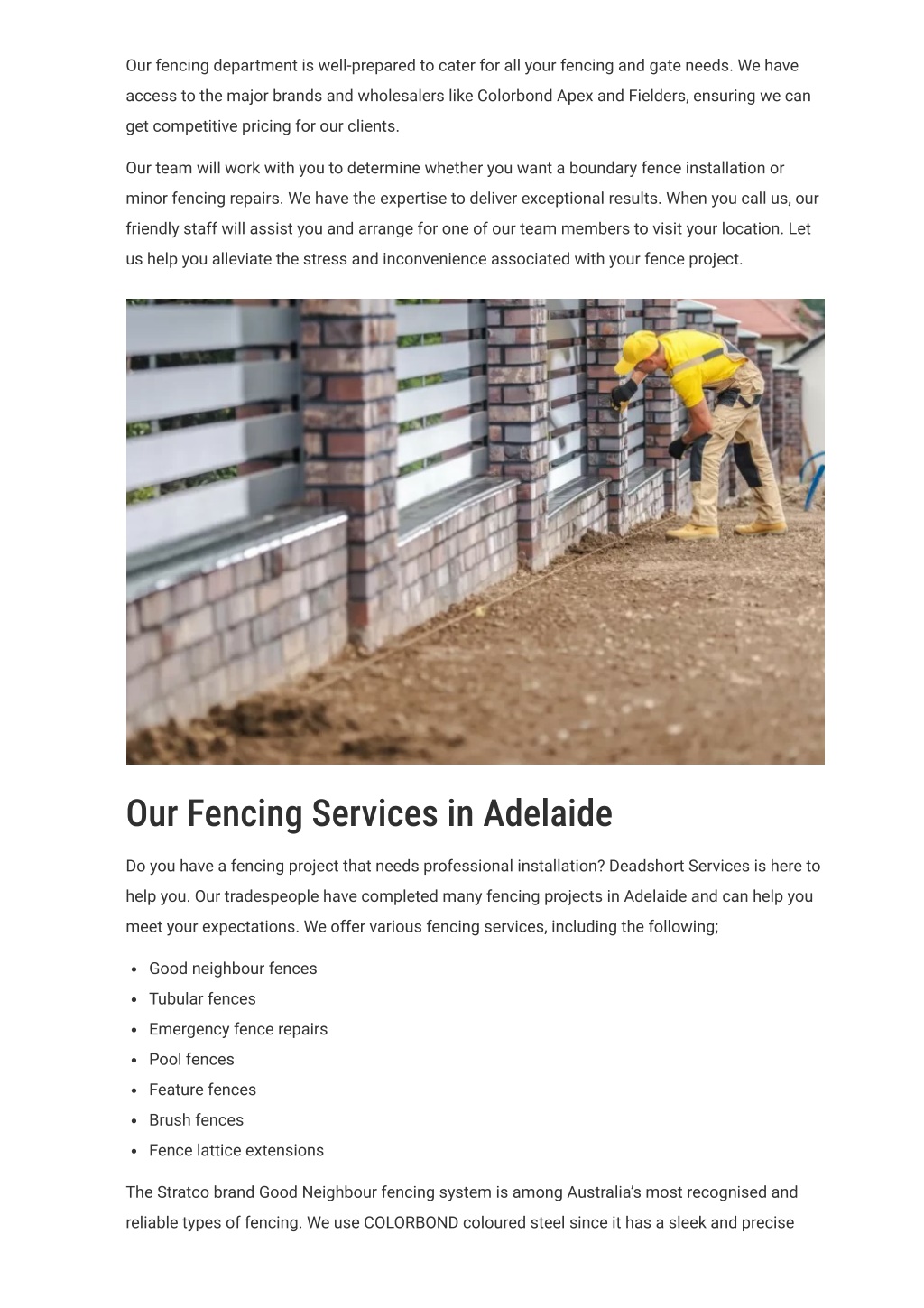 Our fencing department is well-prepared to cater for all your fencing and gate needs. We have access to the major brands and wholesalers like Colorbond Apex and Fielders, ensuring we can get competitive pricing for our clients.

Our team will work with you to determine whether you want a boundary fence installation or minor fencing repairs. We have the expertise to deliver exceptional results. When you call us, our friendly staff will assist you and arrange for one of our team members to visit your location. Let us help you alleviate the stress and inconvenience associated with your fence project.

Our Fencing Services in Adelaide

Do you have a fencing project that needs professional installation? Deadshort Services is here to help you. Our tradespeople have completed many fencing projects in Adelaide and can help you meet your expectations. We offer various fencing services, including the following;

- Good neighbour fences
- Tubular fences
- Emergency fence repairs
- Pool fences
- Feature fences
- Brush fences
- Fence lattice extensions

The Stratco brand Good Neighbour fencing system is among Australia's most recognised and reliable types of fencing. We use COLORBOND coloured steel since it has a sleek and precise